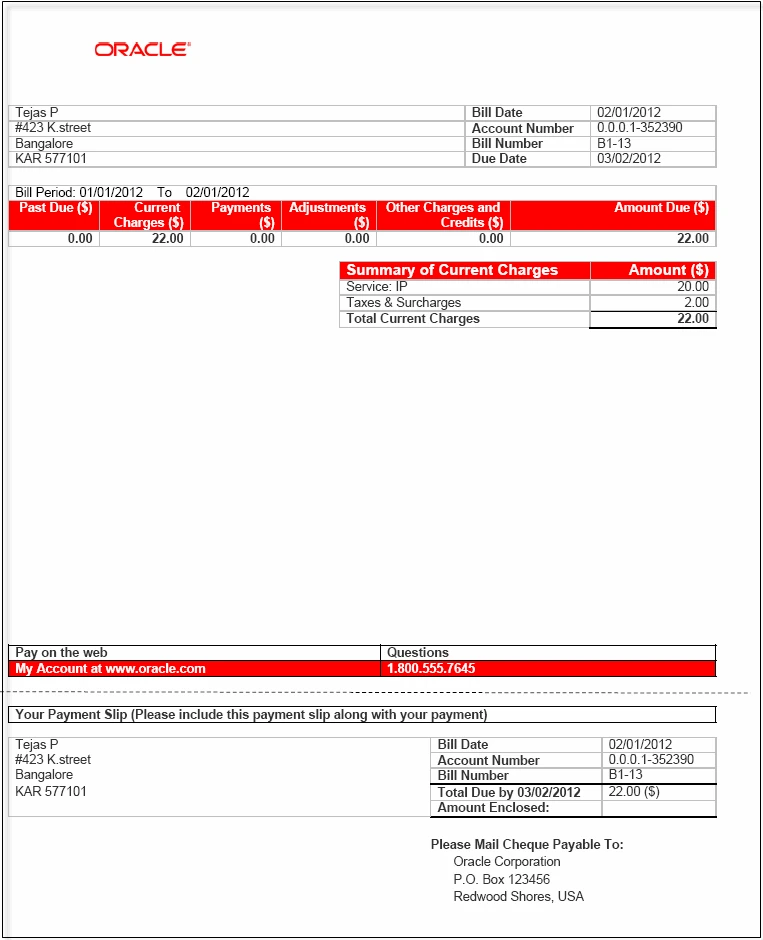 ORACLE

Tejas P
#423 K.street
Bangalore
KAR 577101

| Bill Date | 02/01/2012 |
|---|---|
| Account Number | 0.0.0.1-352390 |
| Bill Number | B1-13 |
| Due Date | 03/02/2012 |

Bill Period: 01/01/2012 To 02/01/2012

| Past Due ($) | Current Charges ($) | Payments ($) | Adjustments ($) | Other Charges and Credits ($) | Amount Due ($) |
|---|---|---|---|---|---|
| 0.00 | 22.00 | 0.00 | 0.00 | 0.00 | 22.00 |

| Summary of Current Charges | Amount ($) |
|---|---|
| Service: IP | 20.00 |
| Taxes & Surcharges | 2.00 |
| Total Current Charges | 22.00 |

| Pay on the web | Questions |
|---|---|
| My Account at www.oracle.com | 1.800.555.7645 |

Your Payment Slip (Please include this payment slip along with your payment)

Tejas P
#423 K.street
Bangalore
KAR 577101

| Bill Date | 02/01/2012 |
|---|---|
| Account Number | 0.0.0.1-352390 |
| Bill Number | B1-13 |
| Total Due by 03/02/2012 | 22.00 ($) |
| Amount Enclosed: | |

Please Mail Cheque Payable To:
Oracle Corporation
P.O. Box 123456
Redwood Shores, USA